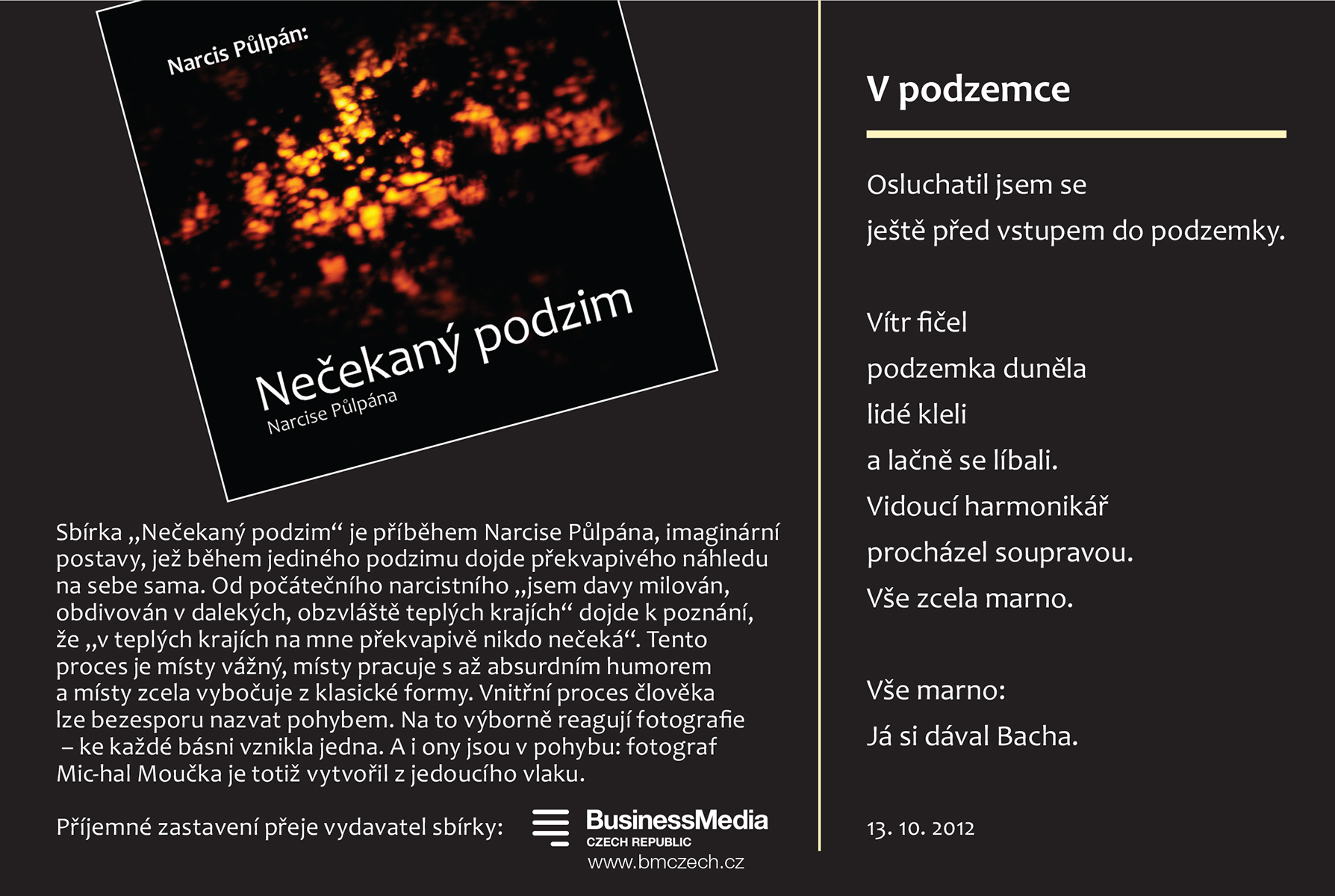 Narcis Půlpán:

Nečekaný podzim

Narcise Půlpána

Sbírka „Nečekaný podzim“ je příběhem Narcise Půlpána, imaginární postavy, jež během jediného podzimu dojde překvapivého náhledu na sebe sama. Od počátečního narcistního „jsem davy milován, obdivován v dalekých, obzvláště teplých krajích“ dojde k poznání, že „v teplých krajích na mne překvapivě nikdo nečeká“. Tento proces je místy vážný, místy pracuje s až absurdním humorem a místy zcela vybočuje z klasické formy. Vnitřní proces člověka lze bezesporu nazvat pohybem. Na to výborně reagují fotografie – ke každé básni vznikla jedna. A i ony jsou v pohybu: fotograf Mic-hal Moučka je totiž vytvořil z jedoucího vlaku.

Příjemné zastavení přeje vydavatel sbírky:

BusinessMedia
CZECH REPUBLIC
www.bmczech.cz

V podzemce

Osluchatil jsem se
ještě před vstupem do podzemky.

Vítr fičel
podzemka duněla
lidé kleli
a lačně se líbali.
Vidoucí harmonikář
procházel soupravou.
Vše zcela marno.

Vše marno:
Já si dával Bacha.

13. 10. 2012